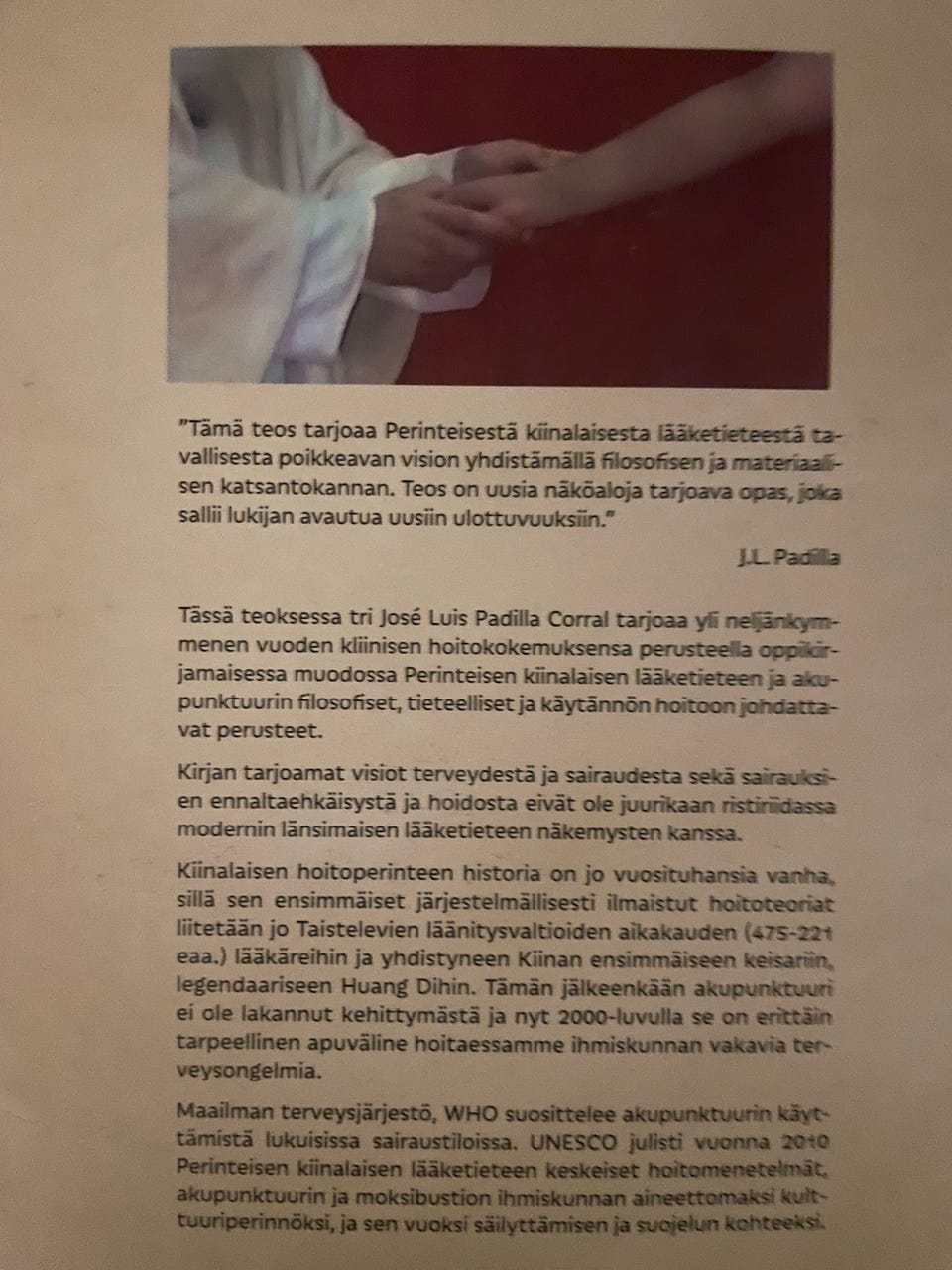 "Tämä teos tarjoaa Perinteisestä kiinalaisesta lääketieteestä tavallisesta poikkeavan vision yhdistämällä filosofisen ja materiaalisen katsantokannan. Teos on uusia näköaloja tarjoava opas, joka sallii lukijan avautua uusiin ulottuvuuksiin."

J.L. Padilla

Tässä teoksessa tri José Luis Padilla Corral tarjoaa yli neljänkymmenen vuoden kliinisen hoitokokemuksensa perusteella oppikirjamaisessa muodossa Perinteisen kiinalaisen lääketieteen ja akupunktuurin filosofiset, tieteelliset ja käytännön hoitoon johdattavat perusteet.

Kirjan tarjoamat visiot terveydestä ja sairaudesta sekä sairauksien ennaltaehkäisystä ja hoidosta eivät ole juurikaan ristiriidassa modernin länsimaisen lääketieteen näkemysten kanssa.

Kiinalaisen hoitoperinteen historia on jo vuosituhansia vanha, sillä sen ensimmäiset järjestelmällisesti ilmaistut hoitoteoriat liitetään jo Taistelevien läänitysvaltioiden aikakauden (475-221 eaa.) lääkäreihin ja yhdistyneen Kiinan ensimmäiseen keisariin, legendaariseen Huang Dihin. Tämän jälkeenkään akupunktuuri ei ole lakannut kehittymästä ja nyt 2000-luvulla se on erittäin tarpeellinen apuväline hoitaessamme ihmiskunnan vakavia terveysongelmia.

Maailman terveysjärjestö, WHO suosittelee akupunktuurin käyttämistä lukuisissa sairaustiloissa. UNESCO julisti vuonna 2010 Perinteisen kiinalaisen lääketieteen keskeiset hoitomenetelmät, akupunktuurin ja moksibustion ihmiskunnan aineettomaksi kulttuuriperinnöksi, ja sen vuoksi säilyttämisen ja suojelun kohteeksi.